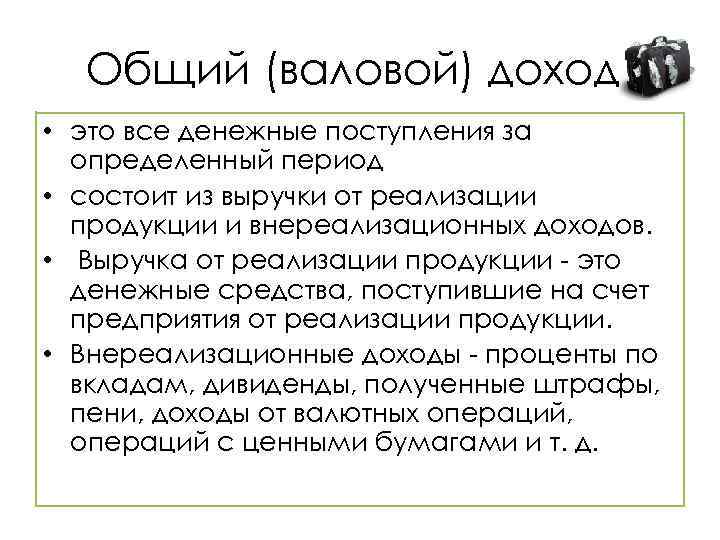 Общий (валовой) доход

• это все денежные поступления за определенный период
• состоит из выручки от реализации продукции и внереализационных доходов.
• Выручка от реализации продукции - это денежные средства, поступившие на счет предприятия от реализации продукции.
• Внереализационные доходы - проценты по вкладам, дивиденды, полученные штрафы, пени, доходы от валютных операций, операций с ценными бумагами и т. д.